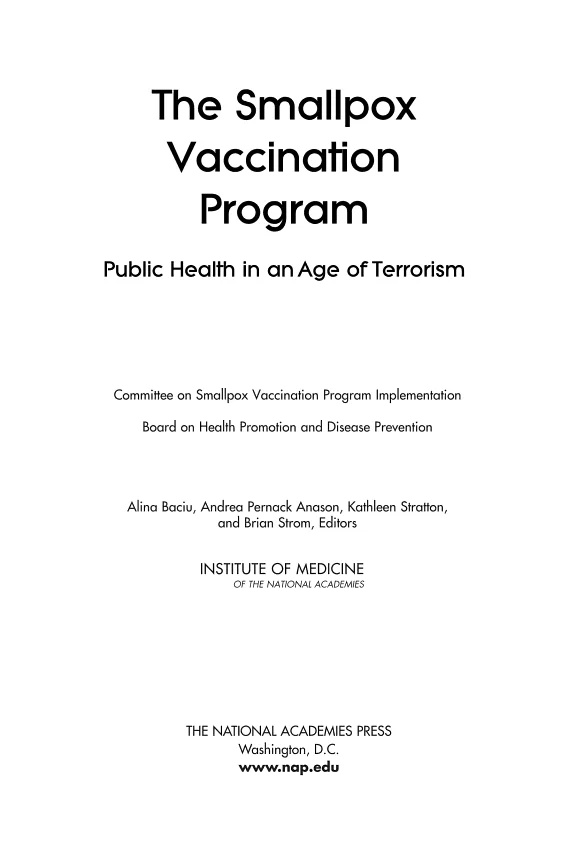 The Smallpox Vaccination Program

Public Health in an Age of Terrorism

Committee on Smallpox Vaccination Program Implementation

Board on Health Promotion and Disease Prevention

Alina Baciu, Andrea Pernack Anason, Kathleen Stratton, and Brian Strom, Editors

INSTITUTE OF MEDICINE
OF THE NATIONAL ACADEMIES

THE NATIONAL ACADEMIES PRESS
Washington, D.C.
www.nap.edu